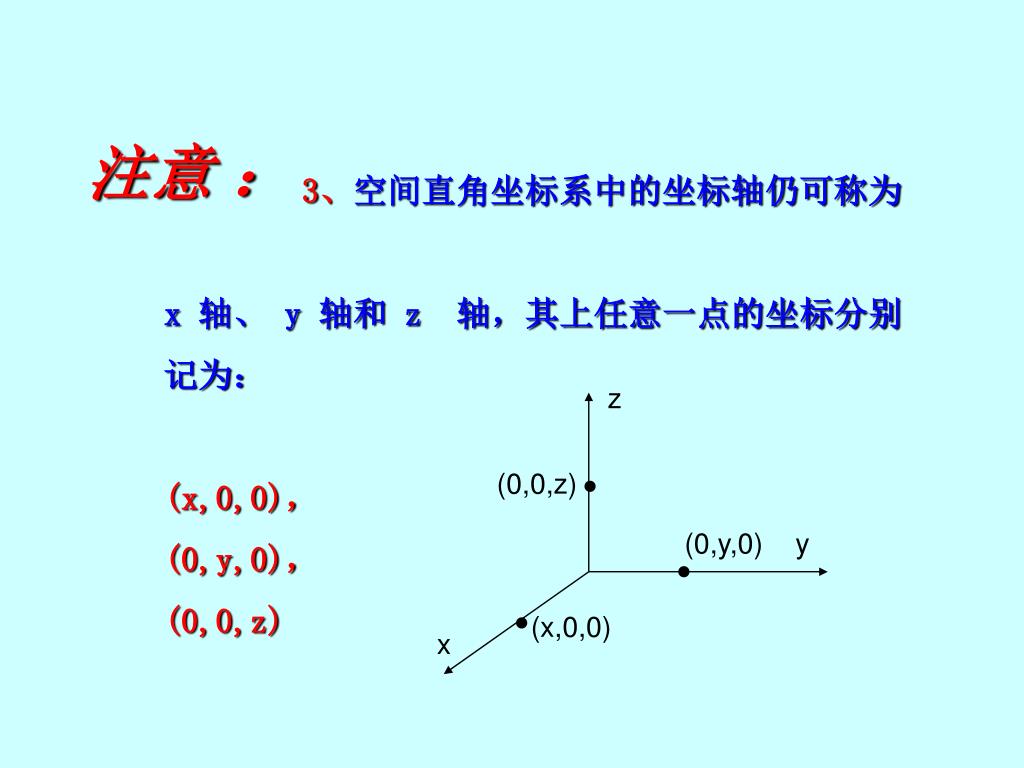 注意： 3、空间直角坐标系中的坐标轴仍可称为

x 轴、 y 轴和 z 轴，其上任意一点的坐标分别记为：

(x, 0, 0)，

(0, y, 0)，

(0, 0, z)

z

(0,0,z)

(0,y,0) y

(x,0,0)

x